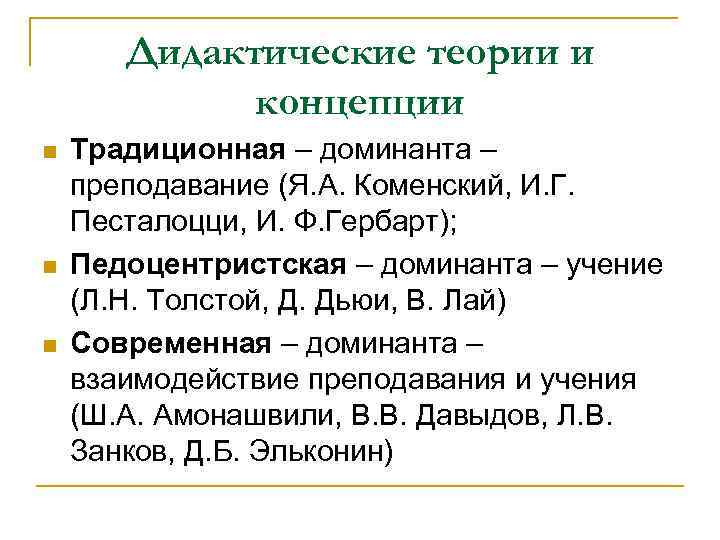 Дидактические теории и концепции

Традиционная – доминанта – преподавание (Я.А. Коменский, И.Г. Песталоцци, И. Ф.Гербарт);

Педоцентристская – доминанта – учение (Л.Н. Толстой, Д. Дьюи, В. Лай)

Современная – доминанта – взаимодействие преподавания и учения (Ш.А. Амонашвили, В.В. Давыдов, Л.В. Занков, Д.Б. Эльконин)